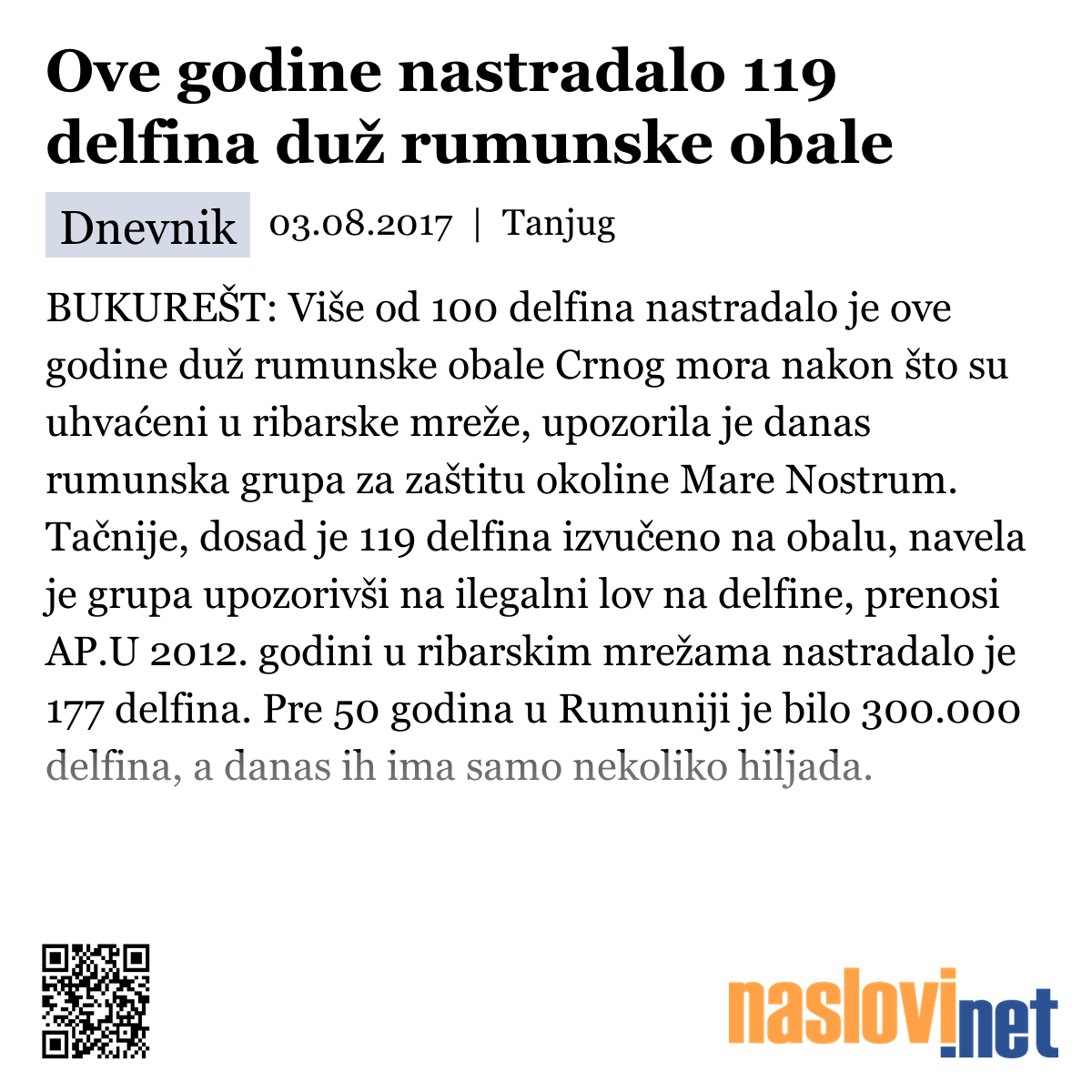 Ove godine nastradalo 119 delfina duž rumunske obale

Dnevnik 03.08.2017 | Tanjug

BUKUREŠT: Više od 100 delfina nastradalo je ove godine duž rumunske obale Crnog mora nakon što su uhvaćeni u ribarske mreže, upozorila je danas rumunska grupa za zaštitu okoline Mare Nostrum. Tačnije, dosad je 119 delfina izvučeno na obalu, navela je grupa upozorivši na ilegalni lov na delfine, prenosi AP.U 2012. godini u ribarskim mrežama nastradalo je 177 delfina. Pre 50 godina u Rumuniji je bilo 300.000 delfina, a danas ih ima samo nekoliko hiljada.

naslovi.net